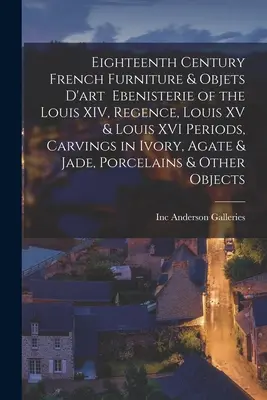 Eighteenth Century French Furniture & Objets D'art Ebenisterie of the Louis XIV, Regence, Louis XV & Louis XVI Periods, Carvings in Ivory, Agate & Jade, Porcelains & Other Objects

Inc Anderson Galleries